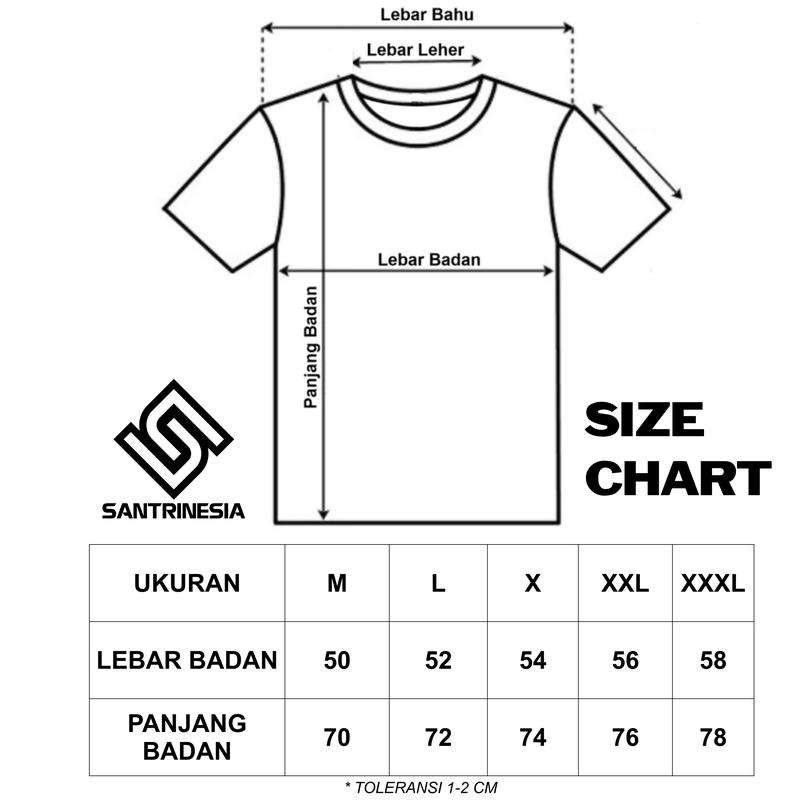 Lebar Bahu

Lebar Leher

Lebar Badan

Panjang Badan

SANTRINESIA

SIZE CHART

| UKURAN | M | L | X | XXL | XXXL |
|---|---|---|---|---|---|
| LEBAR BADAN | 50 | 52 | 54 | 56 | 58 |
| PANJANG BADAN | 70 | 72 | 74 | 76 | 78 |

* TOLERANSI 1-2 CM